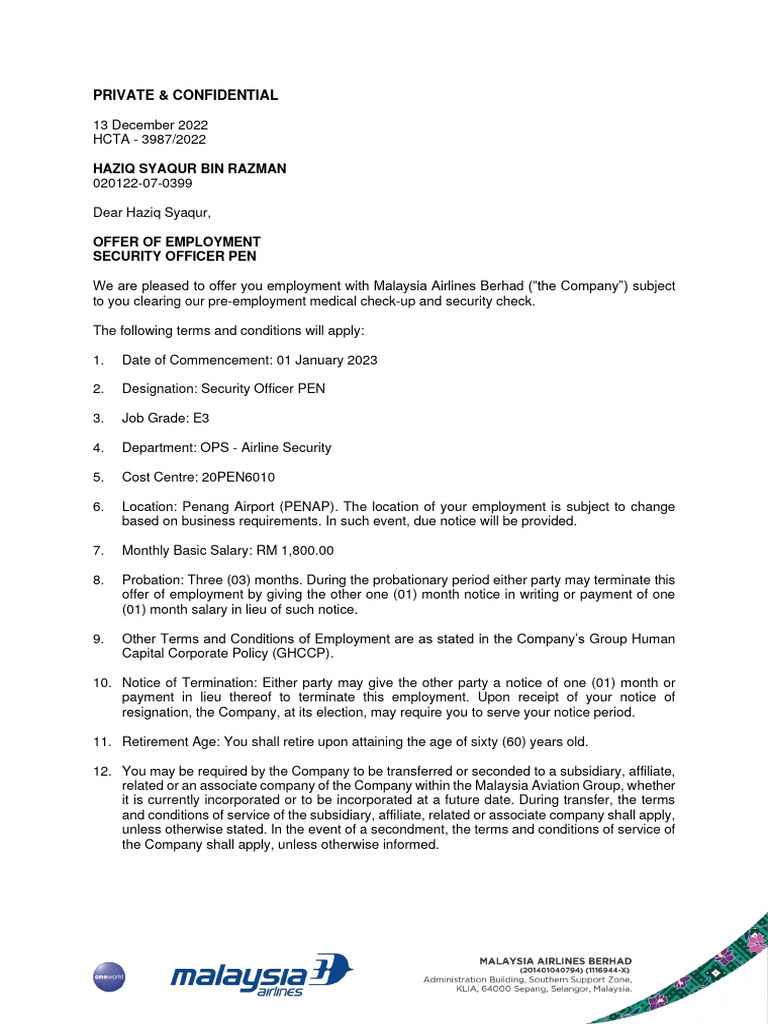 PRIVATE & CONFIDENTIAL

13 December 2022
HCTA - 3987/2022

HAZIQ SYAQUR BIN RAZMAN
020122-07-0399

Dear Haziq Syaqur,

OFFER OF EMPLOYMENT
SECURITY OFFICER PEN

We are pleased to offer you employment with Malaysia Airlines Berhad ("the Company") subject to you clearing our pre-employment medical check-up and security check.

The following terms and conditions will apply:

1. Date of Commencement: 01 January 2023

2. Designation: Security Officer PEN

3. Job Grade: E3

4. Department: OPS - Airline Security

5. Cost Centre: 20PEN6010

6. Location: Penang Airport (PENAP). The location of your employment is subject to change based on business requirements. In such event, due notice will be provided.

7. Monthly Basic Salary: RM 1,800.00

8. Probation: Three (03) months. During the probationary period either party may terminate this offer of employment by giving the other one (01) month notice in writing or payment of one (01) month salary in lieu of such notice.

9. Other Terms and Conditions of Employment are as stated in the Company's Group Human Capital Corporate Policy (GHCCP).

10. Notice of Termination: Either party may give the other party a notice of one (01) month or payment in lieu thereof to terminate this employment. Upon receipt of your notice of resignation, the Company, at its election, may require you to serve your notice period.

11. Retirement Age: You shall retire upon attaining the age of sixty (60) years old.

12. You may be required by the Company to be transferred or seconded to a subsidiary, affiliate, related or an associate company of the Company within the Malaysia Aviation Group, whether it is currently incorporated or to be incorporated at a future date. During transfer, the terms and conditions of service of the subsidiary, affiliate, related or associate company shall apply, unless otherwise stated. In the event of a secondment, the terms and conditions of service of the Company shall apply, unless otherwise informed.

oneworld

malaysia airlines

MALAYSIA AIRLINES BERHAD
(201401040794) (1116944-X)
Administration Building, Southern Support Zone,
KLIA, 64000 Sepang, Selangor, Malaysia.